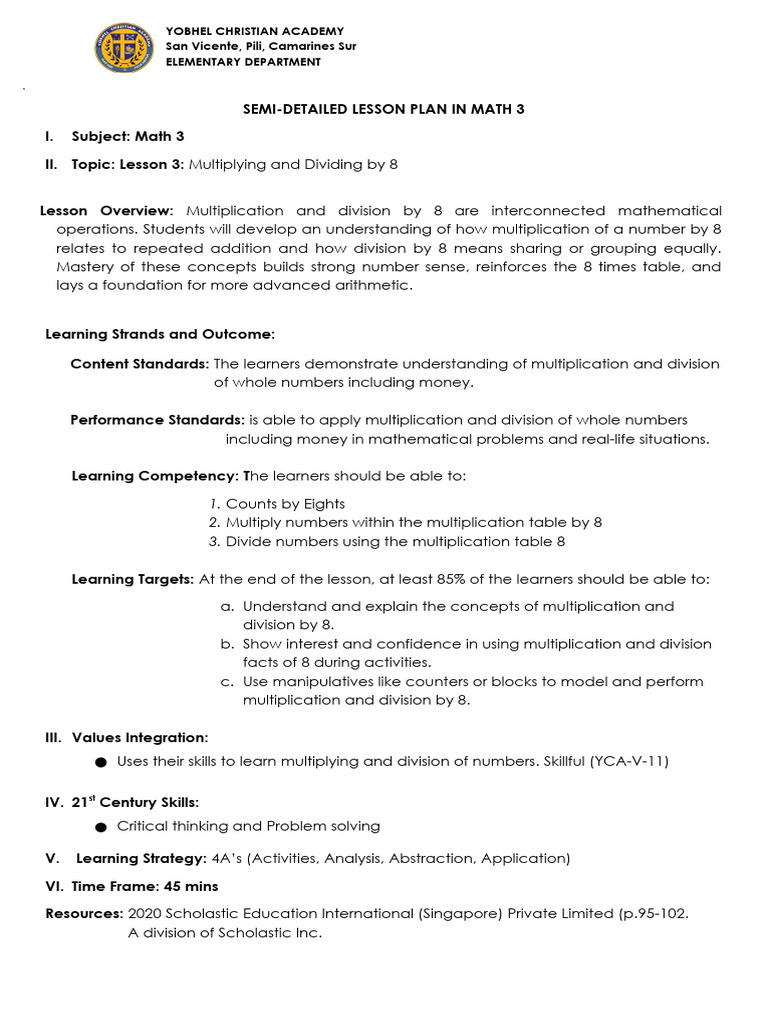 YOBHEL CHRISTIAN ACADEMY
San Vicente, Pili, Camarines Sur
ELEMENTARY DEPARTMENT

SEMI-DETAILED LESSON PLAN IN MATH 3

I. Subject: Math 3

II. Topic: Lesson 3: Multiplying and Dividing by 8

Lesson Overview: Multiplication and division by 8 are interconnected mathematical operations. Students will develop an understanding of how multiplication of a number by 8 relates to repeated addition and how division by 8 means sharing or grouping equally. Mastery of these concepts builds strong number sense, reinforces the 8 times table, and lays a foundation for more advanced arithmetic.

Learning Strands and Outcome:

Content Standards: The learners demonstrate understanding of multiplication and division of whole numbers including money.

Performance Standards: is able to apply multiplication and division of whole numbers including money in mathematical problems and real-life situations.

Learning Competency: The learners should be able to:

1. Counts by Eights
2. Multiply numbers within the multiplication table by 8
3. Divide numbers using the multiplication table 8

Learning Targets: At the end of the lesson, at least 85% of the learners should be able to:

a. Understand and explain the concepts of multiplication and division by 8.
b. Show interest and confidence in using multiplication and division facts of 8 during activities.
c. Use manipulatives like counters or blocks to model and perform multiplication and division by 8.

III. Values Integration:

● Uses their skills to learn multiplying and division of numbers. Skillful (YCA-V-11)

IV. 21$^{st}$ Century Skills:

● Critical thinking and Problem solving

V. Learning Strategy: 4A's (Activities, Analysis, Abstraction, Application)

VI. Time Frame: 45 mins

Resources: 2020 Scholastic Education International (Singapore) Private Limited (p.95-102. A division of Scholastic Inc.